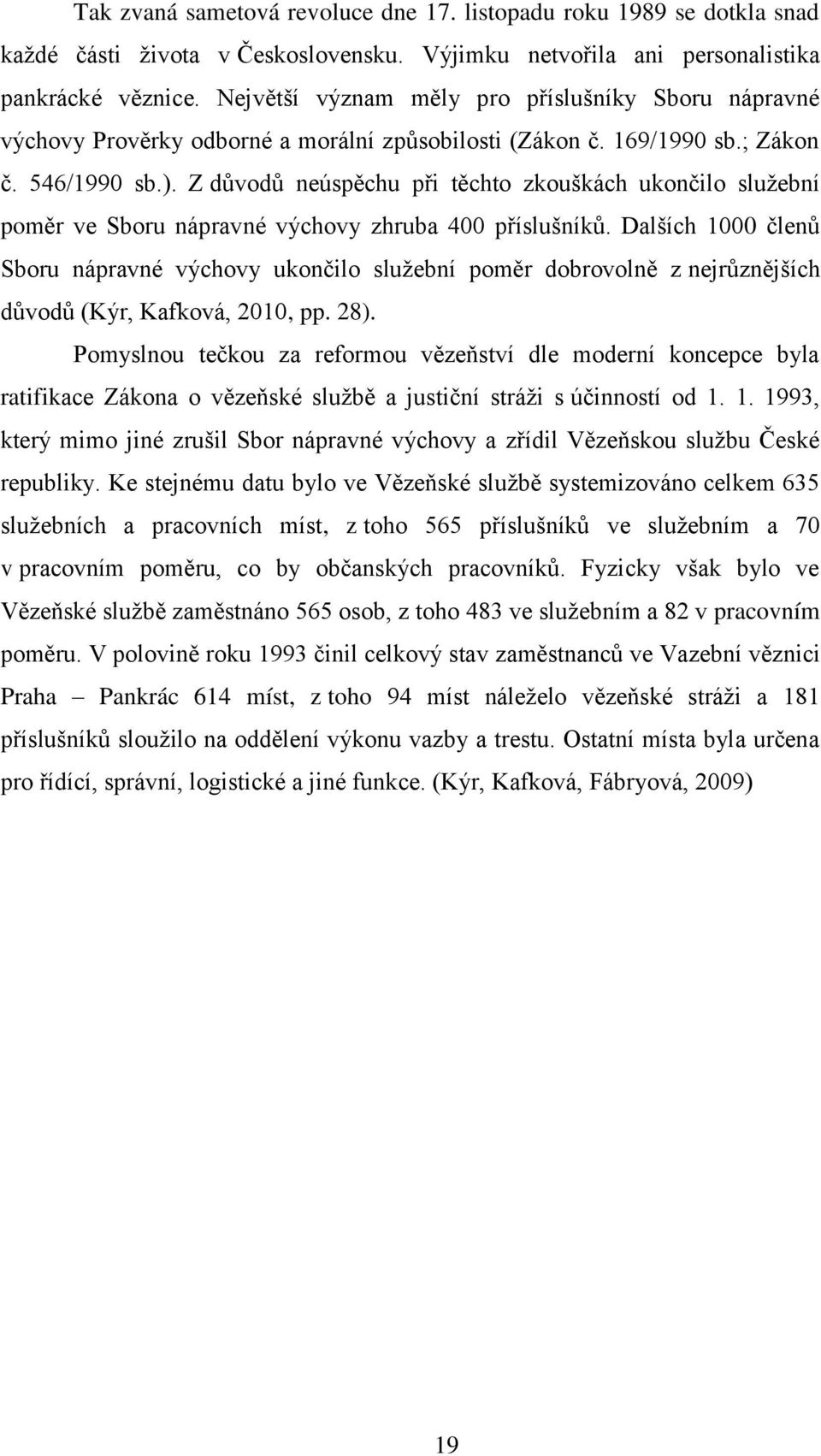 Tak zvaná sametová revoluce dne 17. listopadu roku 1989 se dotkla snad každé části života v Československu. Výjimku netvořila ani personalistika pankrácké věznice. Největší význam měly pro příslušníky Sboru nápravné výchovy Prověrky odborné a morální způsobilosti (Zákon č. 169/1990 sb.; Zákon č. 546/1990 sb.). Z důvodů neúspěchu při těchto zkouškách ukončilo služební poměr ve Sboru nápravné výchovy zhruba 400 příslušníků. Dalších 1000 členů Sboru nápravné výchovy ukončilo služební poměr dobrovolně z nejrůznějších důvodů (Kýr, Kafková, 2010, pp. 28).

Pomyslnou tečkou za reformou vězeňství dle moderní koncepce byla ratifikace Zákona o vězeňské službě a justiční stráži s účinností od 1. 1. 1993, který mimo jiné zrušil Sbor nápravné výchovy a zřídil Vězeňskou službu České republiky. Ke stejnému datu bylo ve Vězeňské službě systemizováno celkem 635 služebních a pracovních míst, z toho 565 příslušníků ve služebním a 70 v pracovním poměru, co by občanských pracovníků. Fyzicky však bylo ve Vězeňské službě zaměstnáno 565 osob, z toho 483 ve služebním a 82 v pracovním poměru. V polovině roku 1993 činil celkový stav zaměstnanců ve Vazební věznici Praha – Pankrác 614 míst, z toho 94 míst náleželo vězeňské stráži a 181 příslušníků sloužilo na oddělení výkonu vazby a trestu. Ostatní místa byla určena pro řídící, správní, logistické a jiné funkce. (Kýr, Kafková, Fábryová, 2009)

19